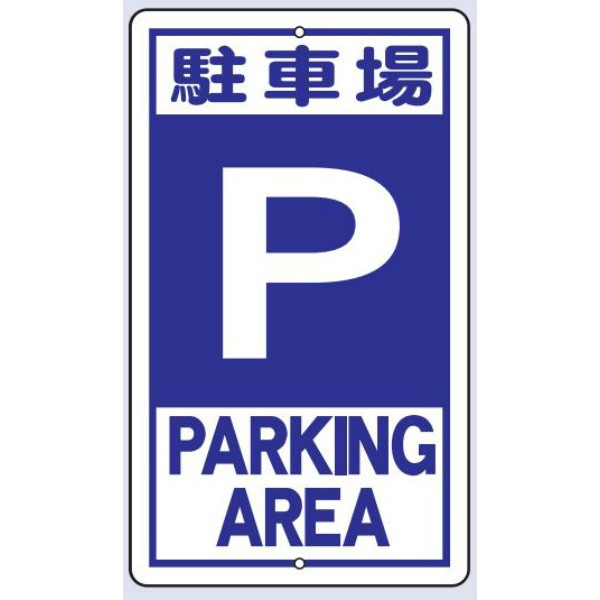 駐車場

P

PARKING
AREA